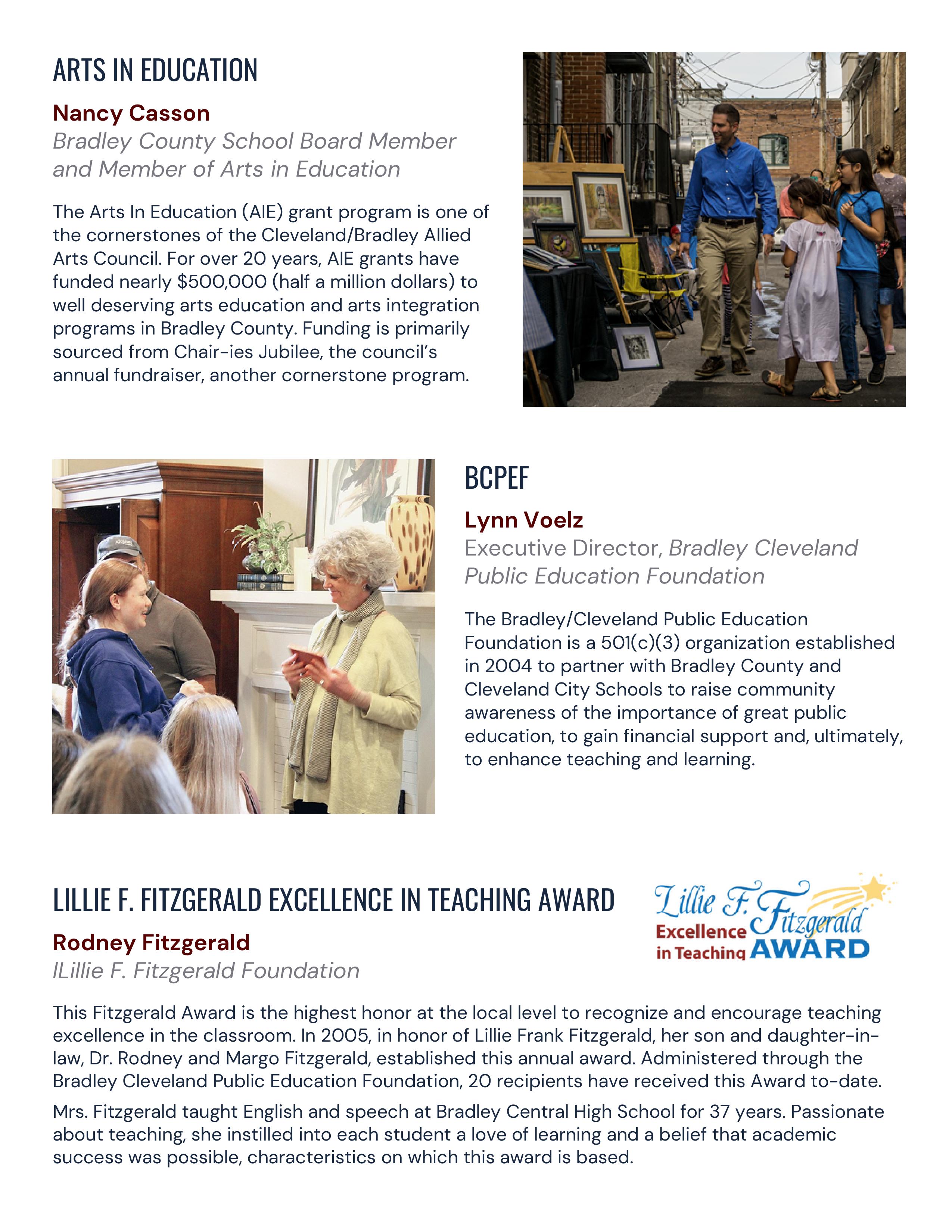 ARTS IN EDUCATION

Nancy Casson
Bradley County School Board Member and Member of Arts in Education

The Arts In Education (AIE) grant program is one of the cornerstones of the Cleveland/Bradley Allied Arts Council. For over 20 years, AIE grants have funded nearly $500,000 (half a million dollars) to well deserving arts education and arts integration programs in Bradley County. Funding is primarily sourced from Chair-ies Jubilee, the council's annual fundraiser, another cornerstone program.

BCPEF

Lynn Voelz
Executive Director, Bradley Cleveland Public Education Foundation

The Bradley/Cleveland Public Education Foundation is a 501(c)(3) organization established in 2004 to partner with Bradley County and Cleveland City Schools to raise community awareness of the importance of great public education, to gain financial support and, ultimately, to enhance teaching and learning.

LILLIE F. FITZGERALD EXCELLENCE IN TEACHING AWARD

Lillie F. Fitzgerald Excellence in Teaching AWARD

Rodney Fitzgerald
lLillie F. Fitzgerald Foundation

This Fitzgerald Award is the highest honor at the local level to recognize and encourage teaching excellence in the classroom. In 2005, in honor of Lillie Frank Fitzgerald, her son and daughter-in-law, Dr. Rodney and Margo Fitzgerald, established this annual award. Administered through the Bradley Cleveland Public Education Foundation, 20 recipients have received this Award to-date.

Mrs. Fitzgerald taught English and speech at Bradley Central High School for 37 years. Passionate about teaching, she instilled into each student a love of learning and a belief that academic success was possible, characteristics on which this award is based.